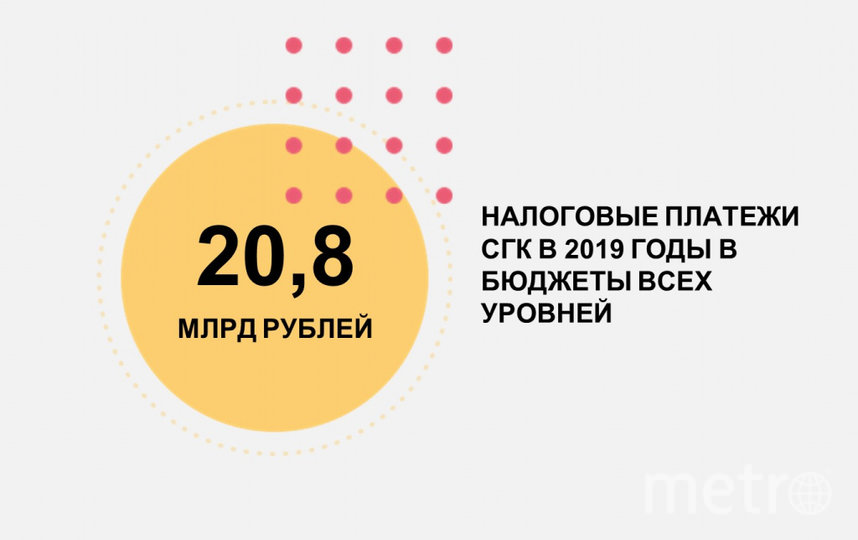 20,8
МЛРД РУБЛЕЙ

НАЛОГОВЫЕ ПЛАТЕЖИ СГК В 2019 ГОДЫ В БЮДЖЕТЫ ВСЕХ УРОВНЕЙ

metro